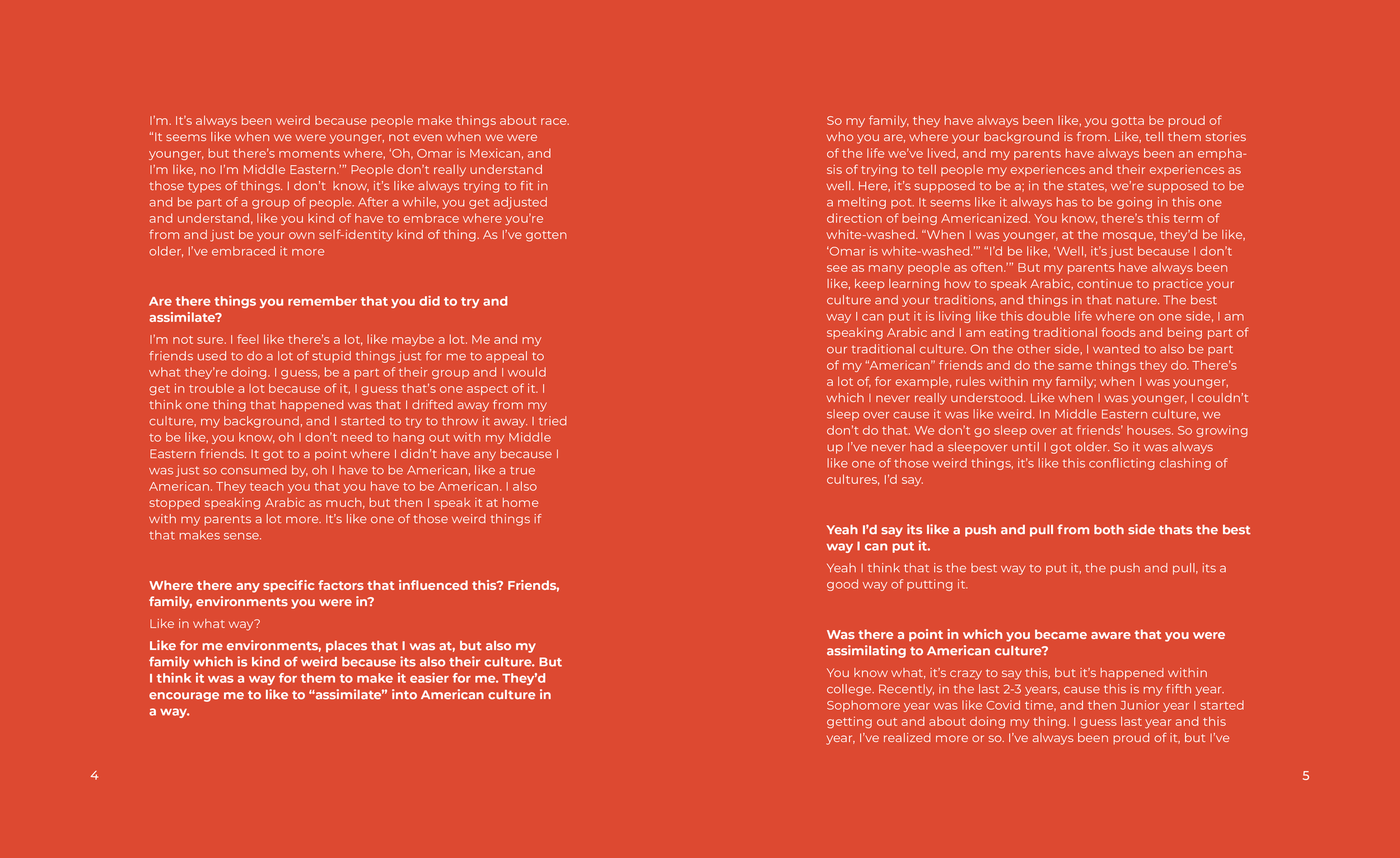 I'm. It's always been weird because people make things about race. "It seems like when we were younger, not even when we were younger, but there's moments where, 'Oh, Omar is Mexican, and I'm like, no I'm Middle Eastern.'" People don't really understand those types of things. I don't know, it's like always trying to fit in and be part of a group of people. After a while, you get adjusted and understand, like you kind of have to embrace where you're from and just be your own self-identity kind of thing. As I've gotten older, I've embraced it more

**Are there things you remember that you did to try and assimilate?**

I'm not sure. I feel like there's a lot, like maybe a lot. Me and my friends used to do a lot of stupid things just for me to appeal to what they're doing. I guess, be a part of their group and I would get in trouble a lot because of it, I guess that's one aspect of it. I think one thing that happened was that I drifted away from my culture, my background, and I started to try to throw it away. I tried to be like, you know, oh I don't need to hang out with my Middle Eastern friends. It got to a point where I didn't have any because I was just so consumed by, oh I have to be American, like a true American. They teach you that you have to be American. I also stopped speaking Arabic as much, but then I speak it at home with my parents a lot more. It's like one of those weird things if that makes sense.

**Where there any specific factors that influenced this? Friends, family, environments you were in?**

Like in what way?

**Like for me environments, places that I was at, but also my family which is kind of weird because its also their culture. But I think it was a way for them to make it easier for me. They'd encourage me to like to "assimilate" into American culture in a way.**

4

So my family, they have always been like, you gotta be proud of who you are, where your background is from. Like, tell them stories of the life we've lived, and my parents have always been an emphasis of trying to tell people my experiences and their experiences as well. Here, it's supposed to be a; in the states, we're supposed to be a melting pot. It seems like it always has to be going in this one direction of being Americanized. You know, there's this term of white-washed. "When I was younger, at the mosque, they'd be like, 'Omar is white-washed.'" "I'd be like, 'Well, it's just because I don't see as many people as often.'" But my parents have always been like, keep learning how to speak Arabic, continue to practice your culture and your traditions, and things in that nature. The best way I can put it is living like this double life where on one side, I am speaking Arabic and I am eating traditional foods and being part of our traditional culture. On the other side, I wanted to also be part of my "American" friends and do the same things they do. There's a lot of, for example, rules within my family; when I was younger, which I never really understood. Like when I was younger, I couldn't sleep over cause it was like weird. In Middle Eastern culture, we don't do that. We don't go sleep over at friends' houses. So growing up I've never had a sleepover until I got older. So it was always like one of those weird things, it's like this conflicting clashing of cultures, I'd say.

**Yeah I'd say its like a push and pull from both side thats the best way I can put it.**

Yeah I think that is the best way to put it, the push and pull, its a good way of putting it.

**Was there a point in which you became aware that you were assimilating to American culture?**

You know what, it's crazy to say this, but it's happened within college. Recently, in the last 2-3 years, cause this is my fifth year. Sophomore year was like Covid time, and then Junior year I started getting out and about doing my thing. I guess last year and this year, I've realized more or so. I've always been proud of it, but I've

5